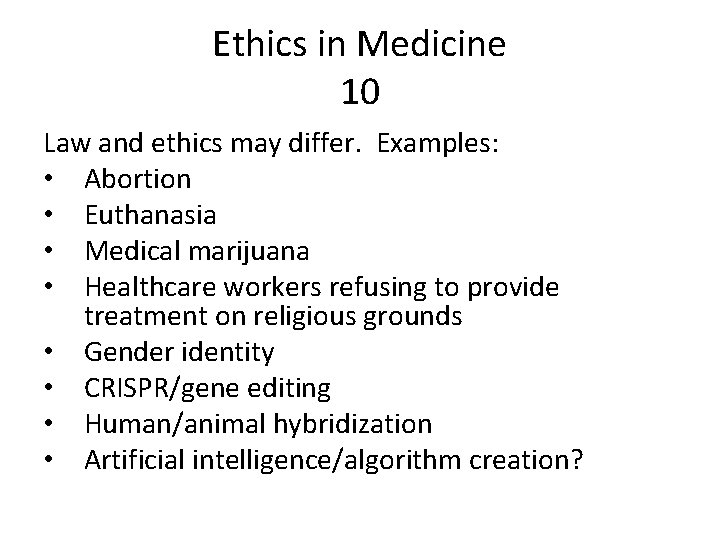 Ethics in Medicine
10

Law and ethics may differ. Examples:
• Abortion
• Euthanasia
• Medical marijuana
• Healthcare workers refusing to provide treatment on religious grounds
• Gender identity
• CRISPR/gene editing
• Human/animal hybridization
• Artificial intelligence/algorithm creation?